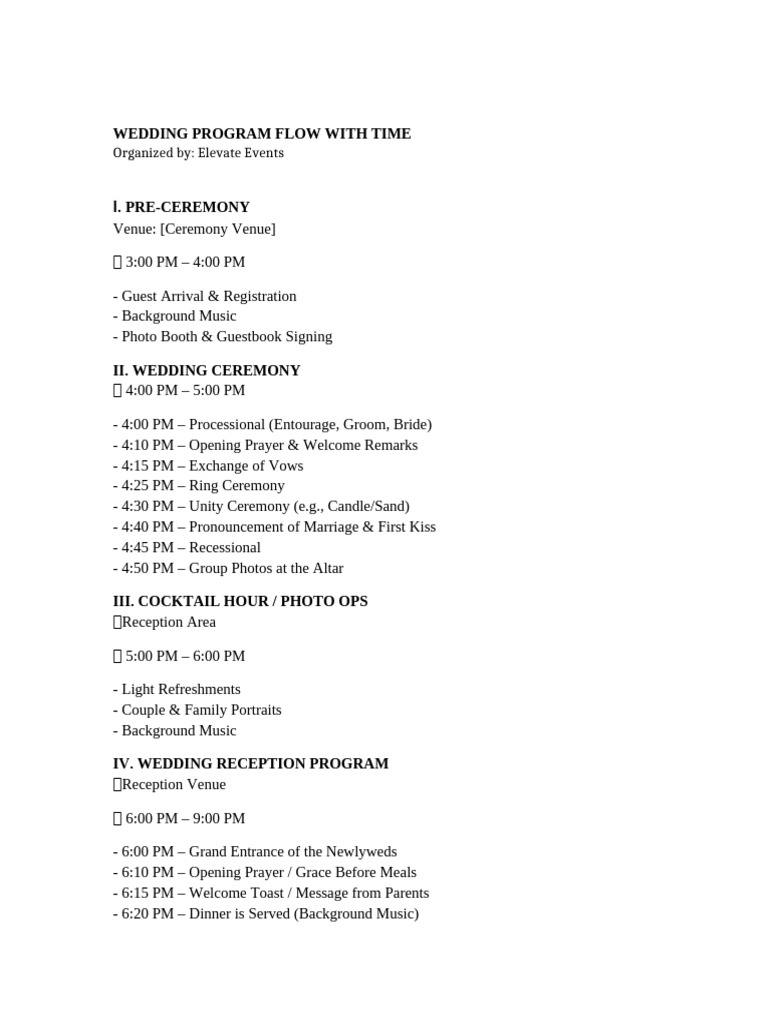 WEDDING PROGRAM FLOW WITH TIME
Organized by: Elevate Events

I. PRE-CEREMONY
Venue: [Ceremony Venue]

3:00 PM – 4:00 PM

- Guest Arrival & Registration
- Background Music
- Photo Booth & Guestbook Signing

II. WEDDING CEREMONY
4:00 PM – 5:00 PM

- 4:00 PM – Processional (Entourage, Groom, Bride)
- 4:10 PM – Opening Prayer & Welcome Remarks
- 4:15 PM – Exchange of Vows
- 4:25 PM – Ring Ceremony
- 4:30 PM – Unity Ceremony (e.g., Candle/Sand)
- 4:40 PM – Pronouncement of Marriage & First Kiss
- 4:45 PM – Recessional
- 4:50 PM – Group Photos at the Altar

III. COCKTAIL HOUR / PHOTO OPS
Reception Area

5:00 PM – 6:00 PM

- Light Refreshments
- Couple & Family Portraits
- Background Music

IV. WEDDING RECEPTION PROGRAM
Reception Venue

6:00 PM – 9:00 PM

- 6:00 PM – Grand Entrance of the Newlyweds
- 6:10 PM – Opening Prayer / Grace Before Meals
- 6:15 PM – Welcome Toast / Message from Parents
- 6:20 PM – Dinner is Served (Background Music)